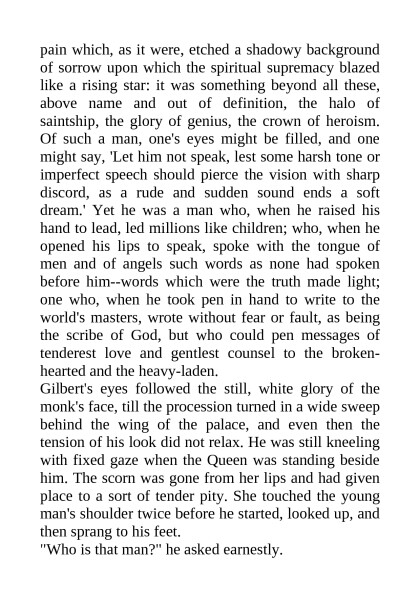 pain which, as it were, etched a shadowy background of sorrow upon which the spiritual supremacy blazed like a rising star: it was something beyond all these, above name and out of definition, the halo of saintship, the glory of genius, the crown of heroism. Of such a man, one's eyes might be filled, and one might say, 'Let him not speak, lest some harsh tone or imperfect speech should pierce the vision with sharp discord, as a rude and sudden sound ends a soft dream.' Yet he was a man who, when he raised his hand to lead, led millions like children; who, when he opened his lips to speak, spoke with the tongue of men and of angels such words as none had spoken before him--words which were the truth made light; one who, when he took pen in hand to write to the world's masters, wrote without fear or fault, as being the scribe of God, but who could pen messages of tenderest love and gentlest counsel to the broken-hearted and the heavy-laden.
Gilbert's eyes followed the still, white glory of the monk's face, till the procession turned in a wide sweep behind the wing of the palace, and even then the tension of his look did not relax. He was still kneeling with fixed gaze when the Queen was standing beside him. The scorn was gone from her lips and had given place to a sort of tender pity. She touched the young man's shoulder twice before he started, looked up, and then sprang to his feet.
"Who is that man?" he asked earnestly.